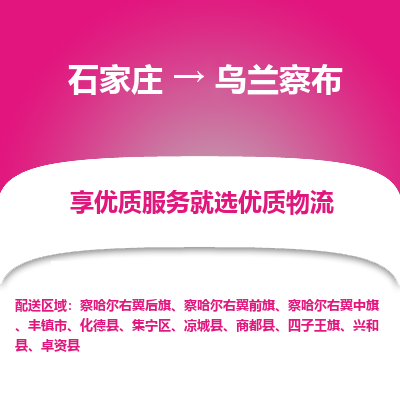 石家庄 → 乌兰察布

享优质服务就选优质物流

配送区域：察哈尔右翼后旗、察哈尔右翼前旗、察哈尔右翼中旗、丰镇市、化德县、集宁区、凉城县、商都县、四子王旗、兴和县、卓资县